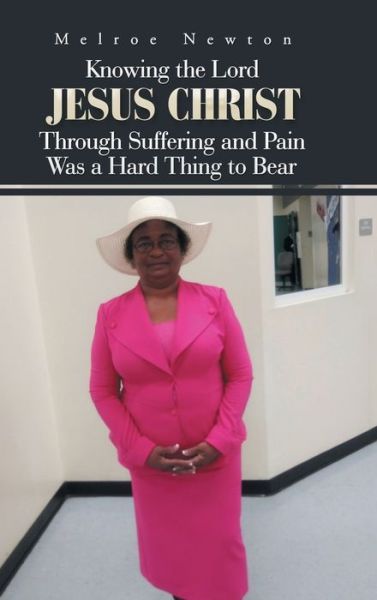 Melroe Newton

Knowing the Lord
JESUS CHRIST
Through Suffering and Pain
Was a Hard Thing to Bear